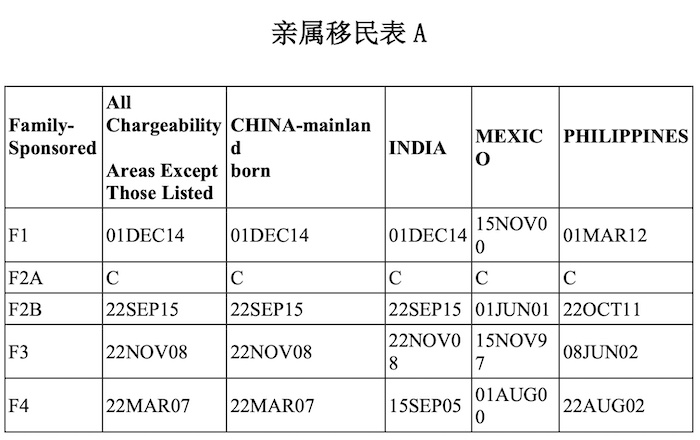 亲属移民表 A

| Family-Sponsored | All Chargeability Areas Except Those Listed | CHINA-mainland born | INDIA | MEXICO | PHILIPPINES |
|---|---|---|---|---|---|
| F1 | 01DEC14 | 01DEC14 | 01DEC14 | 15NOV00 | 01MAR12 |
| F2A | C | C | C | C | C |
| F2B | 22SEP15 | 22SEP15 | 22SEP15 | 01JUN01 | 22OCT11 |
| F3 | 22NOV08 | 22NOV08 | 22NOV08 | 15NOV97 | 08JUN02 |
| F4 | 22MAR07 | 22MAR07 | 15SEP05 | 01AUG00 | 22AUG02 |